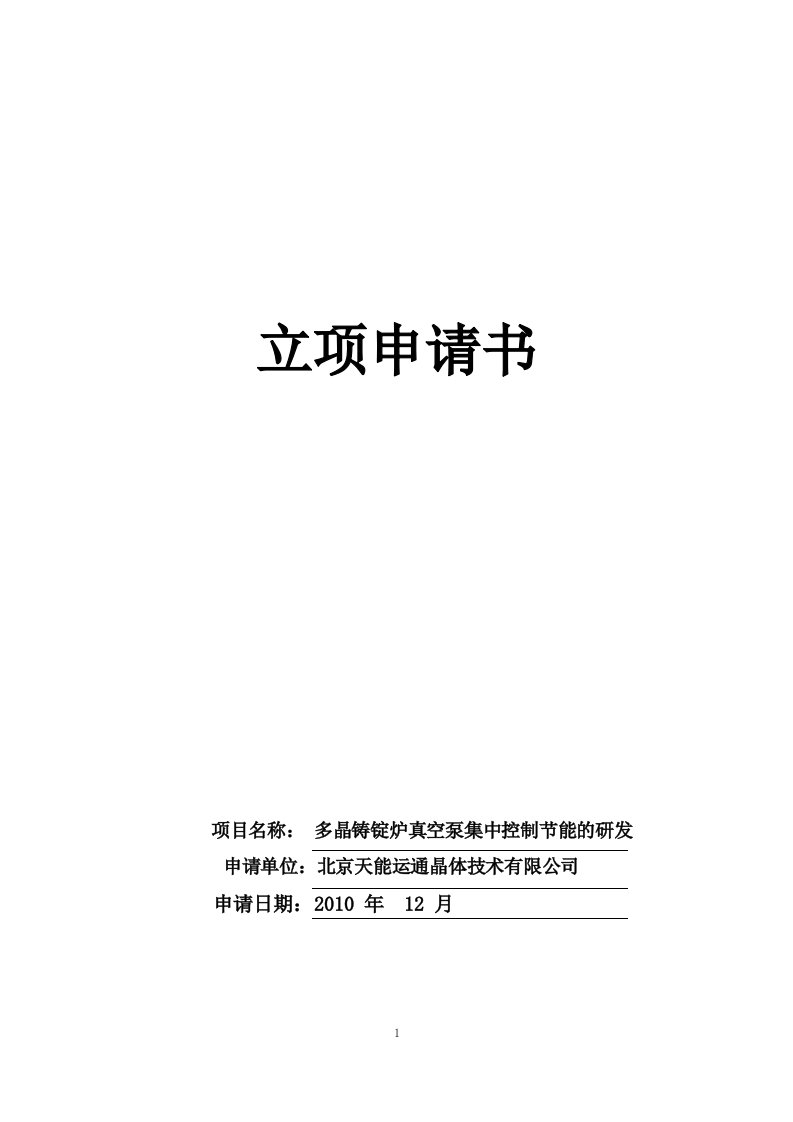 立项申请书

项目名称： 多晶铸锭炉真空泵集中控制节能的研发

申请单位：北京天能运通晶体技术有限公司

申请日期：2010 年 12 月

1